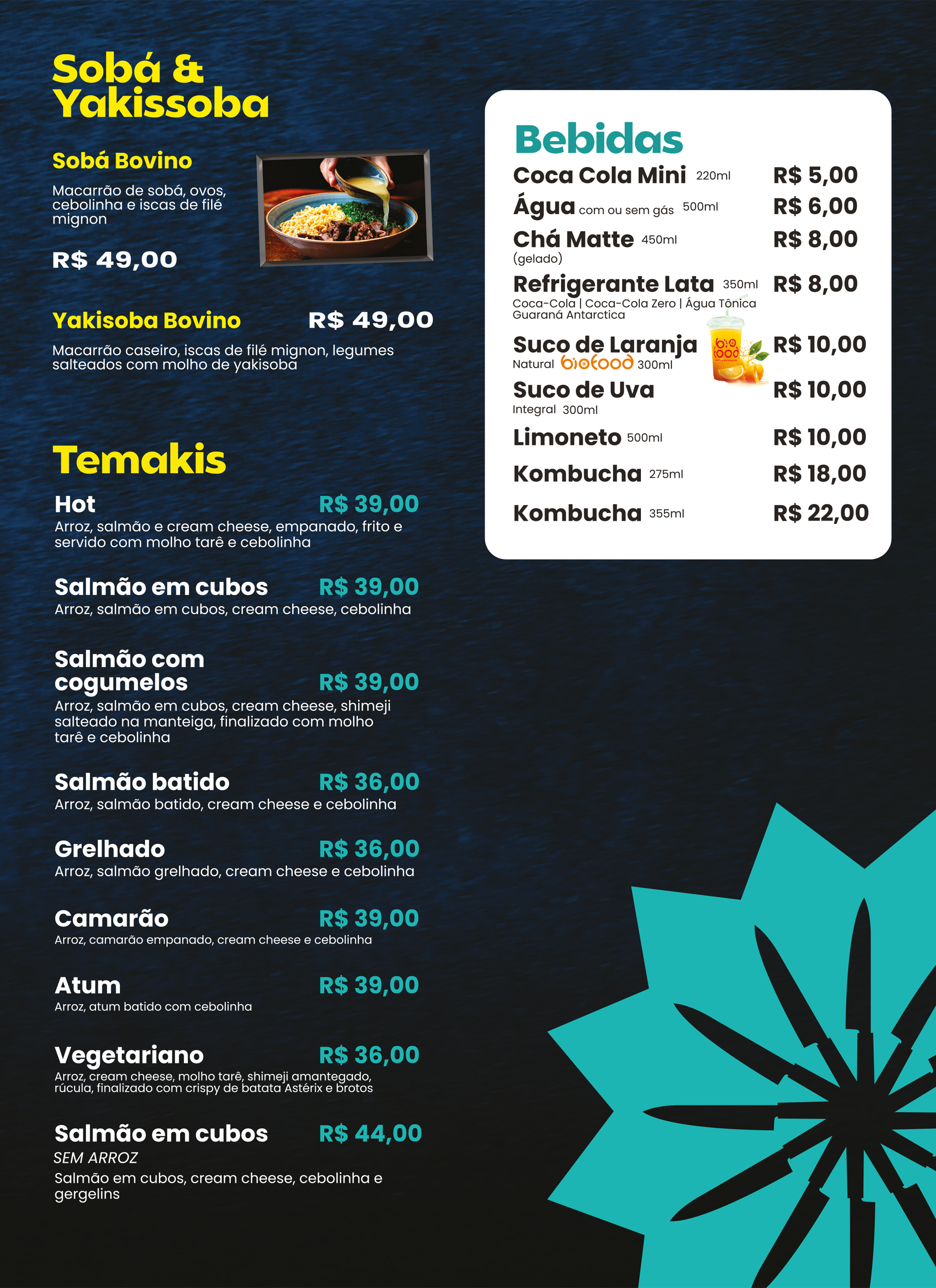 Sobá &
Yakissoba

Sobá Bovino

Macarrão de sobá, ovos, cebolinha e iscas de filé mignon

R$ 49,00

Yakisoba Bovino R$ 49,00

Macarrão caseiro, iscas de filé mignon, legumes salteados com molho de yakisoba

Temakis

Hot R$ 39,00
Arroz, salmão e cream cheese, empanado, frito e servido com molho tarê e cebolinha

Salmão em cubos R$ 39,00
Arroz, salmão em cubos, cream cheese, cebolinha

Salmão com cogumelos R$ 39,00
Arroz, salmão em cubos, cream cheese, shimeji salteado na manteiga, finalizado com molho tarê e cebolinha

Salmão batido R$ 36,00
Arroz, salmão batido, cream cheese e cebolinha

Grelhado R$ 36,00
Arroz, salmão grelhado, cream cheese e cebolinha

Camarão R$ 39,00
Arroz, camarão empanado, cream cheese e cebolinha

Atum R$ 39,00
Arroz, atum batido com cebolinha

Vegetariano R$ 36,00
Arroz, cream cheese, molho tarê, shimeji amantegado, rúcula, finalizado com crispy de batata Astérix e brotos

Salmão em cubos R$ 44,00
SEM ARROZ
Salmão em cubos, cream cheese, cebolinha e gergelins

Bebidas
Coca Cola Mini 220ml R$ 5,00
Água com ou sem gás 500ml R$ 6,00
Chá Matte 450ml R$ 8,00
(gelado)
Refrigerante Lata 350ml R$ 8,00
Coca-Cola | Coca-Cola Zero | Água Tônica
Guaraná Antarctica
Suco de Laranja R$ 10,00
Natural biofood 300ml
Suco de Uva R$ 10,00
Integral 300ml
Limoneto 500ml R$ 10,00
Kombucha 275ml R$ 18,00
Kombucha 355ml R$ 22,00